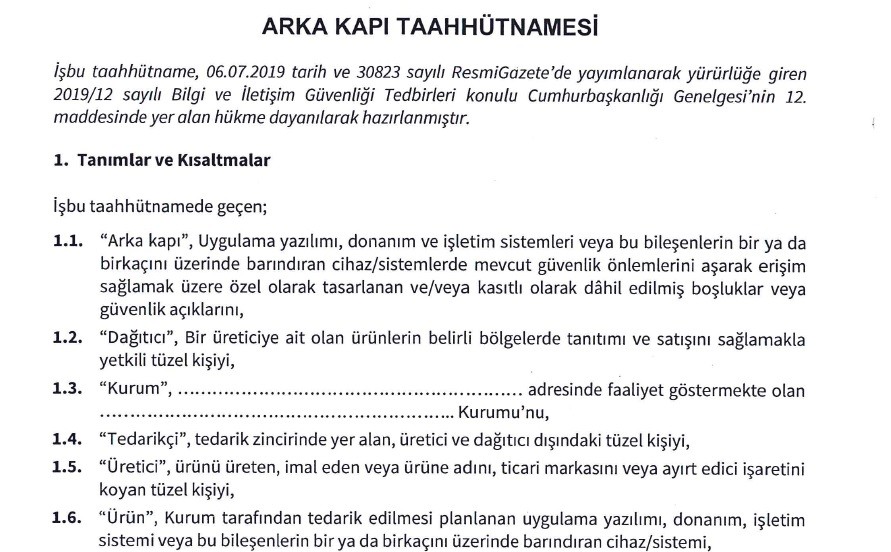 ARKA KAPI TAAHHÜTNAMESİ

İşbu taahhütname, 06.07.2019 tarih ve 30823 sayılı ResmiGazete'de yayımlanarak yürürlüğe giren 2019/12 sayılı Bilgi ve İletişim Güvenliği Tedbirleri konulu Cumhurbaşkanlığı Genelgesi'nin 12. maddesinde yer alan hükme dayanılarak hazırlanmıştır.

1. Tanımlar ve Kısaltmalar

İşbu taahhütnamede geçen;

1.1. "Arka kapı", Uygulama yazılımı, donanım ve işletim sistemleri veya bu bileşenlerin bir ya da birkaçını üzerinde barındıran cihaz/sistemlerde mevcut güvenlik önlemlerini aşarak erişim sağlamak üzere özel olarak tasarlanan ve/veya kasıtlı olarak dâhil edilmiş boşluklar veya güvenlik açıklarını,

1.2. "Dağıtıcı", Bir üreticiye ait olan ürünlerin belirli bölgelerde tanıtımı ve satışını sağlamakla yetkili tüzel kişiyi,

1.3. "Kurum", ........................................................ adresinde faaliyet göstermekte olan ........................................................ Kurumu'nu,

1.4. "Tedarikçi", tedarik zincirinde yer alan, üretici ve dağıtıcı dışındaki tüzel kişiyi,

1.5. "Üretici", ürünü üreten, imal eden veya ürüne adını, ticari markasını veya ayırt edici işaretini koyan tüzel kişiyi,

1.6. "Ürün", Kurum tarafından tedarik edilmesi planlanan uygulama yazılımı, donanım, işletim sistemi veya bu bileşenlerin bir ya da birkaçını üzerinde barındıran cihaz/sistemi,